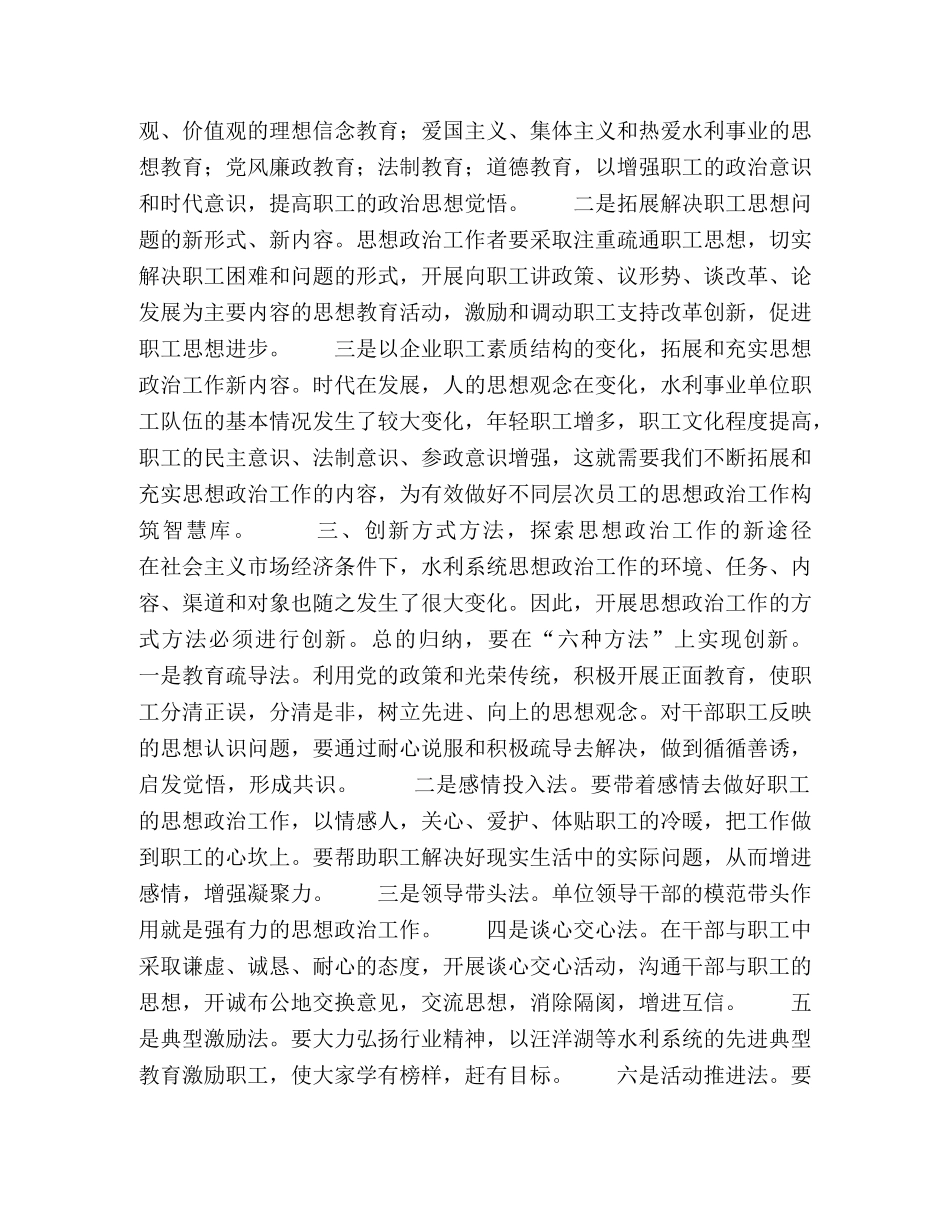 观、价值观的理想信念教育；爱国主义、集体主义和热爱水利事业的思想教育；党风廉政教育；法制教育；道德教育，以增强职工的政治意识和时代意识，提高职工的政治思想觉悟。　　二是拓展解决职工思想问题的新形式、新内容。思想政治工作者要采取注重疏通职工思想，切实解决职工困难和问题的形式，开展向职工讲政策、议形势、谈改革、论发展为主要内容的思想教育活动，激励和调动职工支持改革创新，促进职工思想进步。　　三是以企业职工素质结构的变化，拓展和充实思想政治工作新内容。时代在发展，人的思想观念在变化，水利事业单位职工队伍的基本情况发生了较大变化，年轻职工增多，职工文化程度提高，职工的民主意识、法制意识、参政意识增强，这就需要我们不断拓展和充实思想政治工作的内容，为有效做好不同层次员工的思想政治工作构筑智慧库。　　三、创新方式方法，探索思想政治工作的新途径　　在社会主义市场经济条件下，水利系统思想政治工作的环境、任务、内容、渠道和对象也随之发生了很大变化。因此，开展思想政治工作的方式方法必须进行创新。总的归纳，要在“六种方法”上实现创新。　　一是教育疏导法。利用党的政策和光荣传统，积极开展正面教育，使职工分清正误，分清是非，树立先进、向上的思想观念。对干部职工反映的思想认识问题，要通过耐心说服和积极疏导去解决，做到循循善诱，启发觉悟，形成共识。　　二是感情投入法。要带着感情去做好职工的思想政治工作，以情感人，关心、爱护、体贴职工的冷暖，把工作做到职工的心坎上。要帮助职工解决好现实生活中的实际问题，从而增进感情，增强凝聚力。　　三是领导带头法。单位领导干部的模范带头作用就是强有力的思想政治工作。　　四是谈心交心法。在干部与职工中采取谦虚、诚恳、耐心的态度，开展谈心交心活动，沟通干部与职工的思想，开诚布公地交换意见，交流思想，消除隔阂，增进互信。　　五是典型激励法。要大力弘扬行业精神，以汪洋湖等水利系统的先进典型教育激励职工，使大家学有榜样，赶有目标。　　六是活动推进法。要